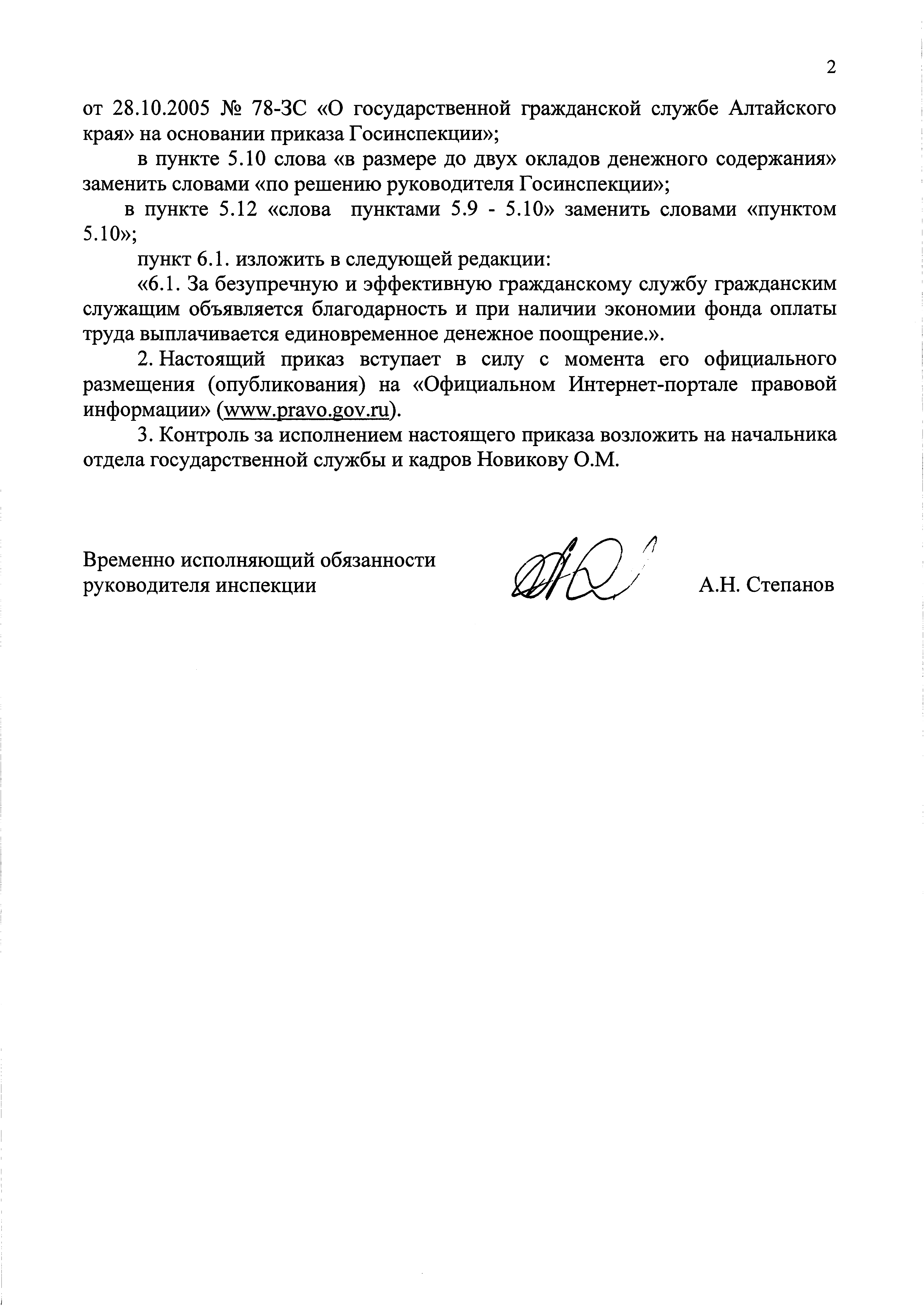 2

от 28.10.2005 № 78-ЗС «О государственной гражданской службе Алтайского края» на основании приказа Госинспекции»;

в пункте 5.10 слова «в размере до двух окладов денежного содержания» заменить словами «по решению руководителя Госинспекции»;

в пункте 5.12 «слова пунктами 5.9 - 5.10» заменить словами «пунктом 5.10»;

пункт 6.1. изложить в следующей редакции:

«6.1. За безупречную и эффективную гражданскому службу гражданским служащим объявляется благодарность и при наличии экономии фонда оплаты труда выплачивается единовременное денежное поощрение.».

2. Настоящий приказ вступает в силу с момента его официального размещения (опубликования) на «Официальном Интернет-портале правовой информации» (www.pravo.gov.ru).

3. Контроль за исполнением настоящего приказа возложить на начальника отдела государственной службы и кадров Новикову О.М.

Временно исполняющий обязанности руководителя инспекции

А.Н. Степанов